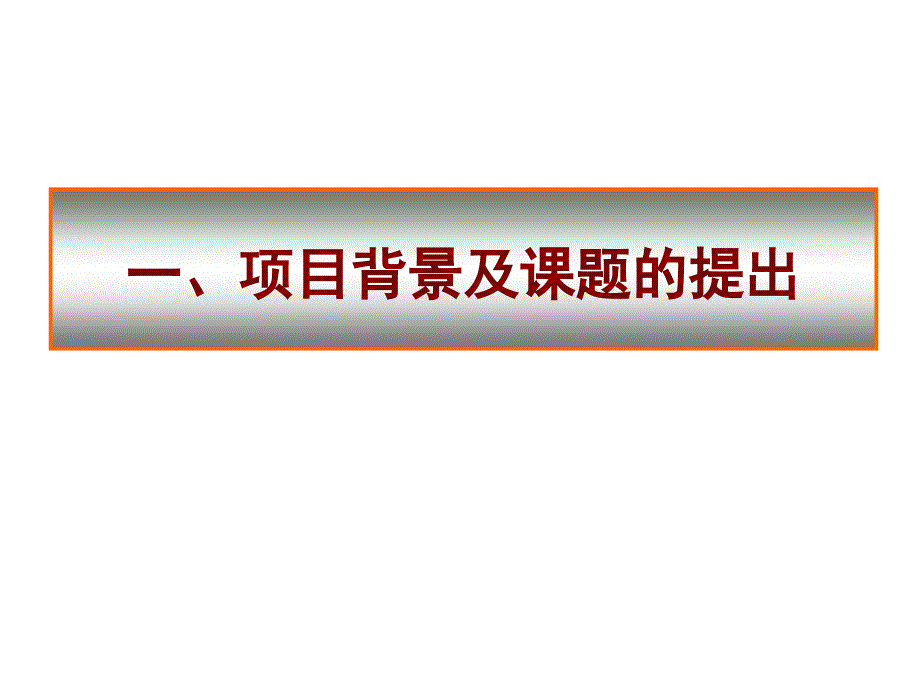 一、项目背景及课题的提出